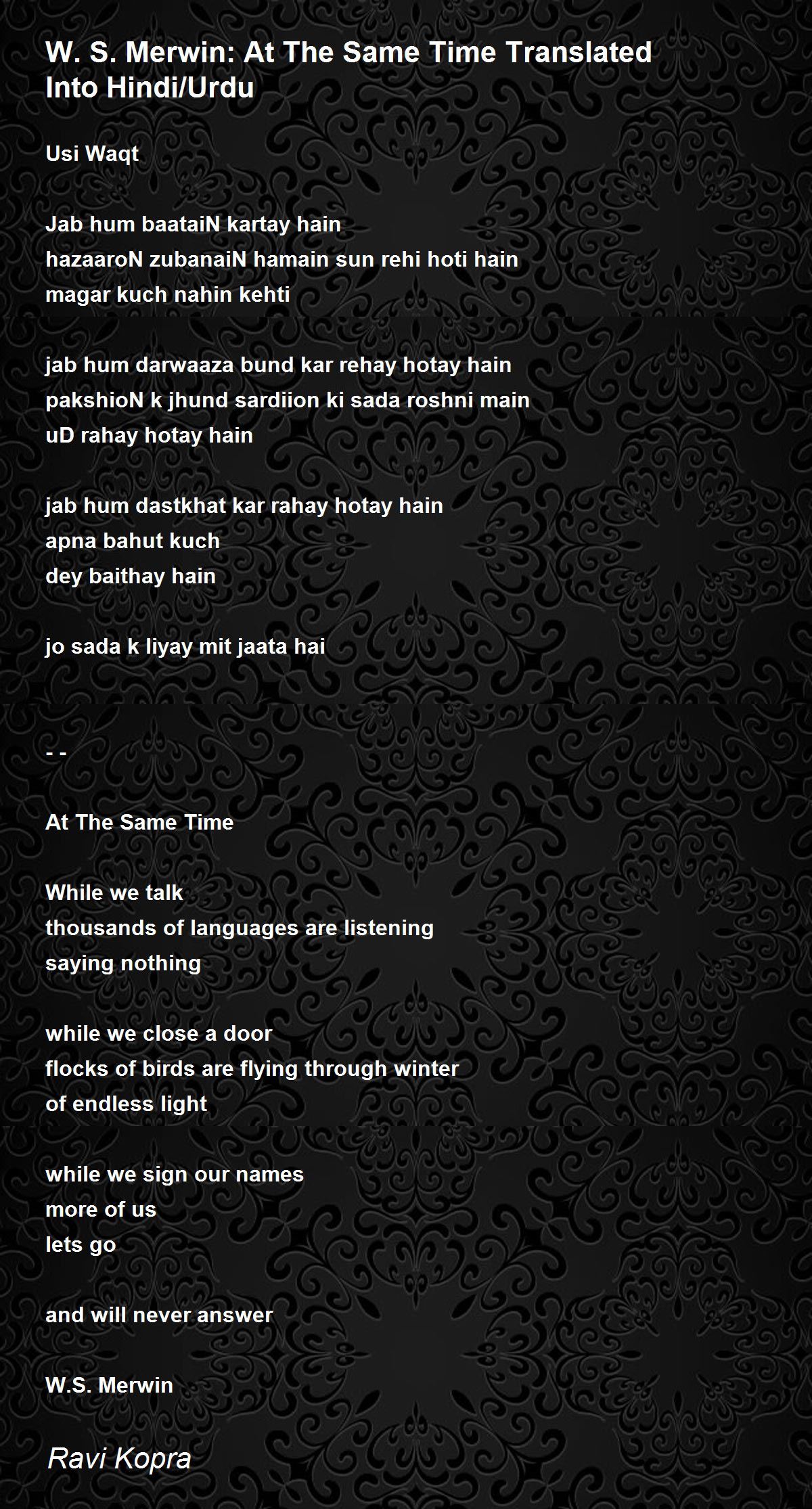 W. S. Merwin: At The Same Time Translated Into Hindi/Urdu

Usi Waqt

Jab hum baataiN kartay hain
hazaaroN zubanaiN hamain sun rehi hoti hain
magar kuch nahin kehti

jab hum darwaaza bund kar rehay hotay hain
pakshioN k jhund sardiion ki sada roshni main
uD rahay hotay hain

jab hum dastkhat kar rahay hotay hain
apna bahut kuch
dey baithay hain

jo sada k liyay mit jaata hai

- -

At The Same Time

While we talk
thousands of languages are listening
saying nothing

while we close a door
flocks of birds are flying through winter
of endless light

while we sign our names
more of us
lets go

and will never answer

W.S. Merwin

Ravi Kopra